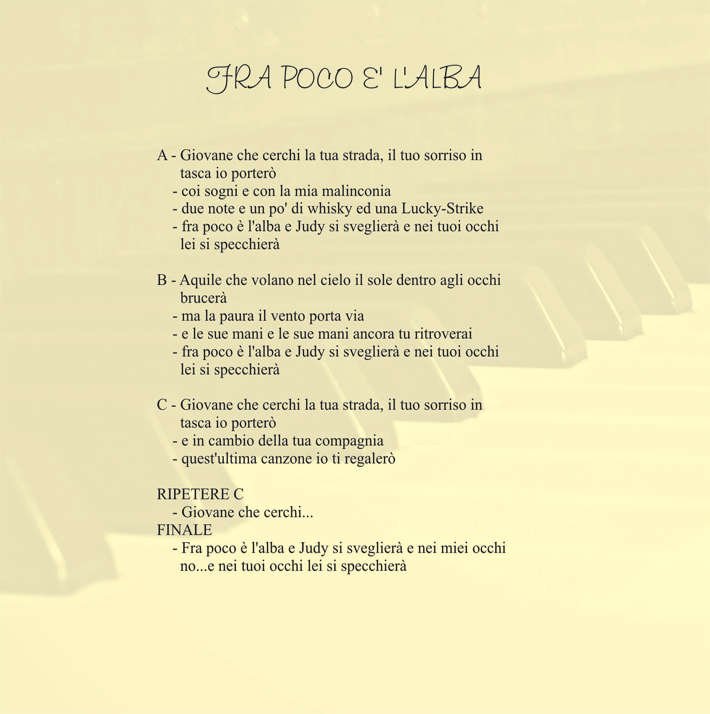 FRA POCO E' L'ALBA

A - Giovane che cerchi la tua strada, il tuo sorriso in tasca io porterò
- coi sogni e con la mia malinconia
- due note e un po' di whisky ed una Lucky-Strike
- fra poco è l'alba e Judy si sveglierà e nei tuoi occhi lei si specchierà

B - Aquile che volano nel cielo il sole dentro agli occhi brucerà
- ma la paura il vento porta via
- e le sue mani e le sue mani ancora tu ritroverai
- fra poco è l'alba e Judy si sveglierà e nei tuoi occhi lei si specchierà

C - Giovane che cerchi la tua strada, il tuo sorriso in tasca io porterò
- e in cambio della tua compagnia
- quest'ultima canzone io ti regalerò

RIPETERE C
- Giovane che cerchi...
FINALE
- Fra poco è l'alba e Judy si sveglierà e nei miei occhi no...e nei tuoi occhi lei si specchierà